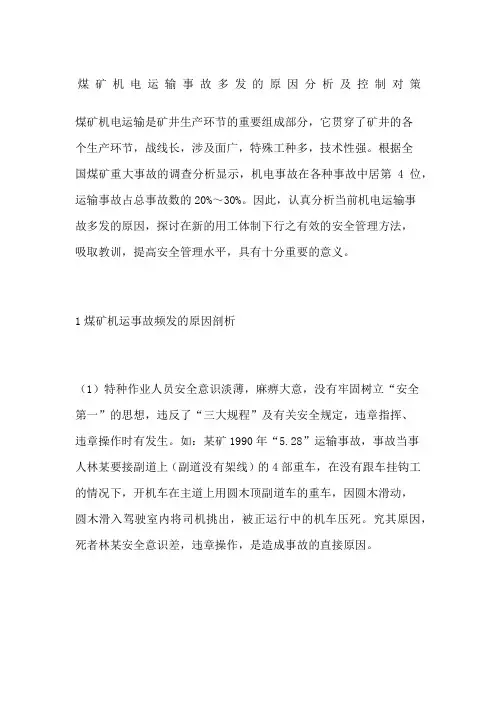 煤矿机电运输事故多发的原因分析及控制对策

煤矿机电运输是矿井生产环节的重要组成部分，它贯穿了矿井的各个生产环节，战线长，涉及面广，特殊工种多，技术性强。根据全国煤矿重大事故的调查分析显示，机电事故在各种事故中居第 4 位，运输事故占总事故数的 20%～30%。因此，认真分析当前机电运输事故多发的原因，探讨在新的用工体制下行之有效的安全管理方法，吸取教训，提高安全管理水平，具有十分重要的意义。

1 煤矿机运事故频发的原因剖析

（1）特种作业人员安全意识淡薄，麻痹大意，没有牢固树立“安全第一”的思想，违反了“三大规程”及有关安全规定，违章指挥、违章操作时有发生。如：某矿 1990 年“5.28”运输事故，事故当事人林某要接副道上（副道没有架线）的 4 部重车，在没有跟车挂钩工的情况下，开机车在主道上用圆木顶副道车的重车，因圆木滑动，圆木滑入驾驶室内将司机挑出，被正运行中的机车压死。究其原因，死者林某安全意识差，违章操作，是造成事故的直接原因。